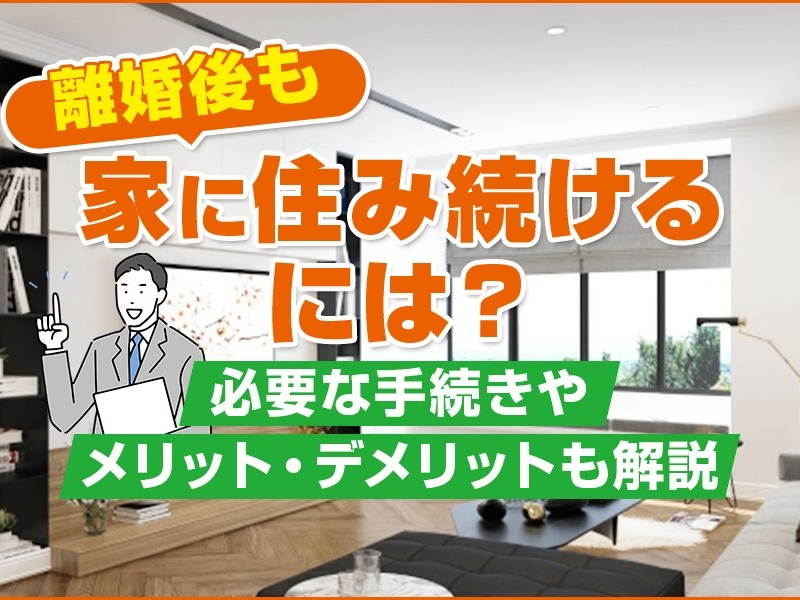 離婚後も

家に住み続けるには？

必要な手続きや

メリット・デメリットも解説